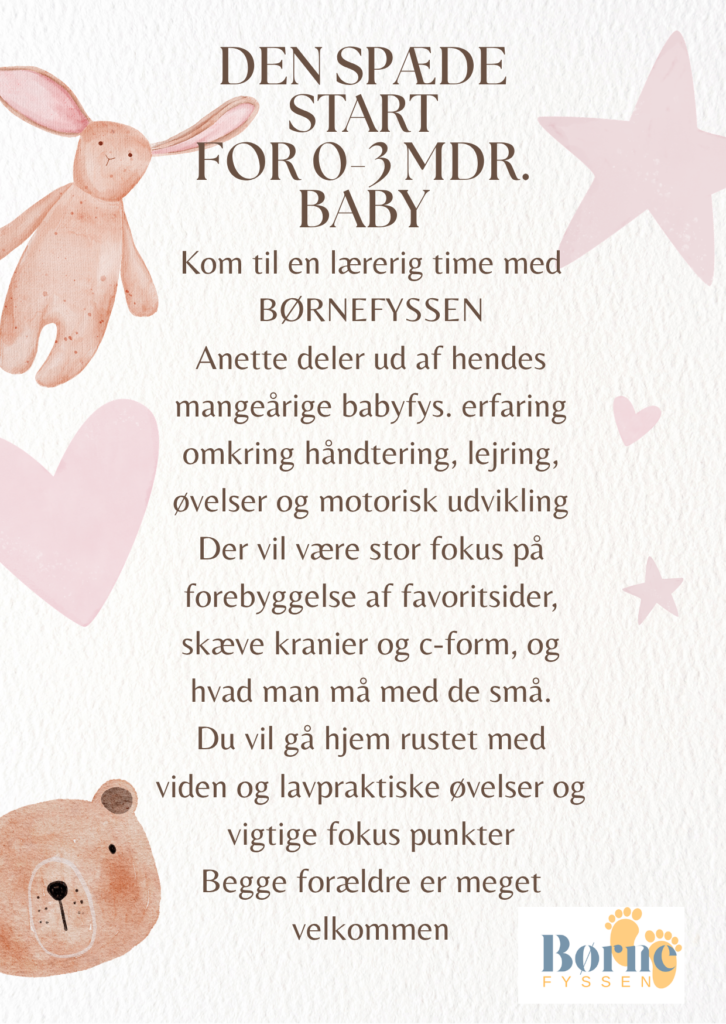 DEN SPÆDE START FOR 0-3 MDR. BABY

Kom til en lærerig time med BØRNEFYSSEN
Anette deler ud af hendes mangeårige babyfys. erfaring omkring håndtering, lejring, øvelser og motorisk udvikling
Der vil være stor fokus på forebyggelse af favoritsider, skæve kranier og c-form, og hvad man må med de små.
Du vil gå hjem rustet med viden og lavpraktiske øvelser og vigtige fokus punkter
Begge forældre er meget velkommen

Børne
FYSSEN